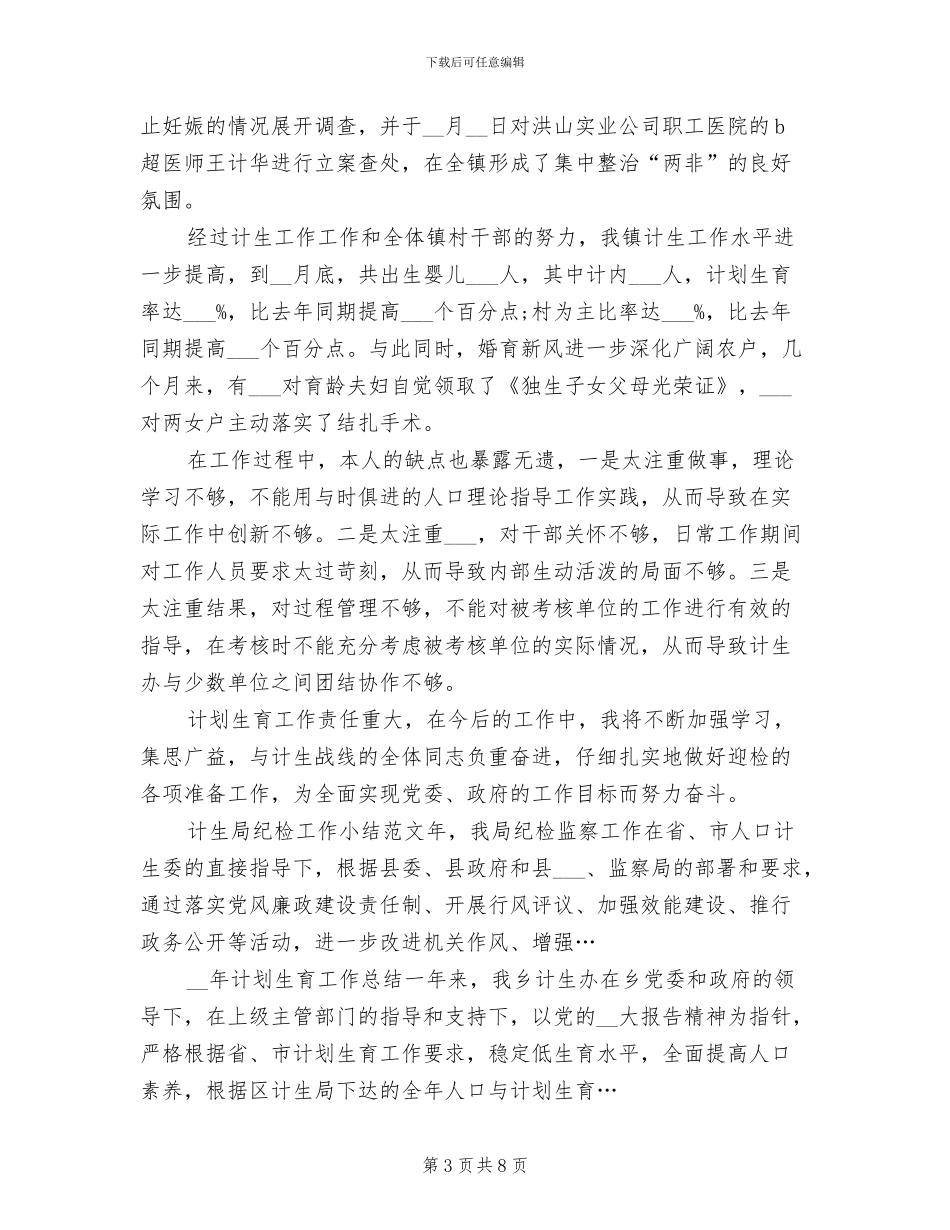 下载后可任意编辑

止妊娠的情况展开调查，并于__月__日对洪山实业公司职工医院的b超医师王计华进行立案查处，在全镇形成了集中整治“两非”的良好氛围。

经过计生工作工作和全体镇村干部的努力，我镇计生工作水平进一步提高，到__月底，共出生婴儿___人，其中计内___人，计划生育率达___%，比去年同期提高___个百分点；村为主比率达___%，比去年同期提高___个百分点。与此同时，婚育新风进一步深化广阔农户，几个月来，有___对育龄夫妇自觉领取了《独生子女父母光荣证》，___对两女户主动落实了结扎手术。

在工作过程中，本人的缺点也暴露无遗，一是太注重做事，理论学习不够，不能用与时俱进的人口理论指导工作实践，从而导致在实际工作中创新不够。二是太注重___，对干部关怀不够，日常工作期间对工作人员要求太过苛刻，从而导致内部生动活泼的局面不够。三是太注重结果，对过程管理不够，不能对被考核单位的工作进行有效的指导，在考核时不能充分考虑被考核单位的实际情况，从而导致计生办与少数单位之间团结协作不够。

计划生育工作责任重大，在今后的工作中，我将不断加强学习，集思广益，与计生战线的全体同志负重奋进，仔细扎实地做好迎检的各项准备工作，为全面实现党委、政府的工作目标而努力奋斗。

计生局纪检工作小结范文年，我局纪检监察工作在省、市人口计生委的直接指导下，根据县委、县政府和县___、监察局的部署和要求，通过落实党风廉政建设责任制、开展行风评议、加强效能建设、推行政务公开等活动，进一步改进机关作风、增强…

__年计划生育工作总结一年来，我乡计生办在乡党委和政府的领导下，在上级主管部门的指导和支持下，以党的__大报告精神为指针，严格根据省、市计划生育工作要求，稳定低生育水平，全面提高人口素养，根据区计生局下达的全年人口与计划生育…

第 3 页 共 8 页